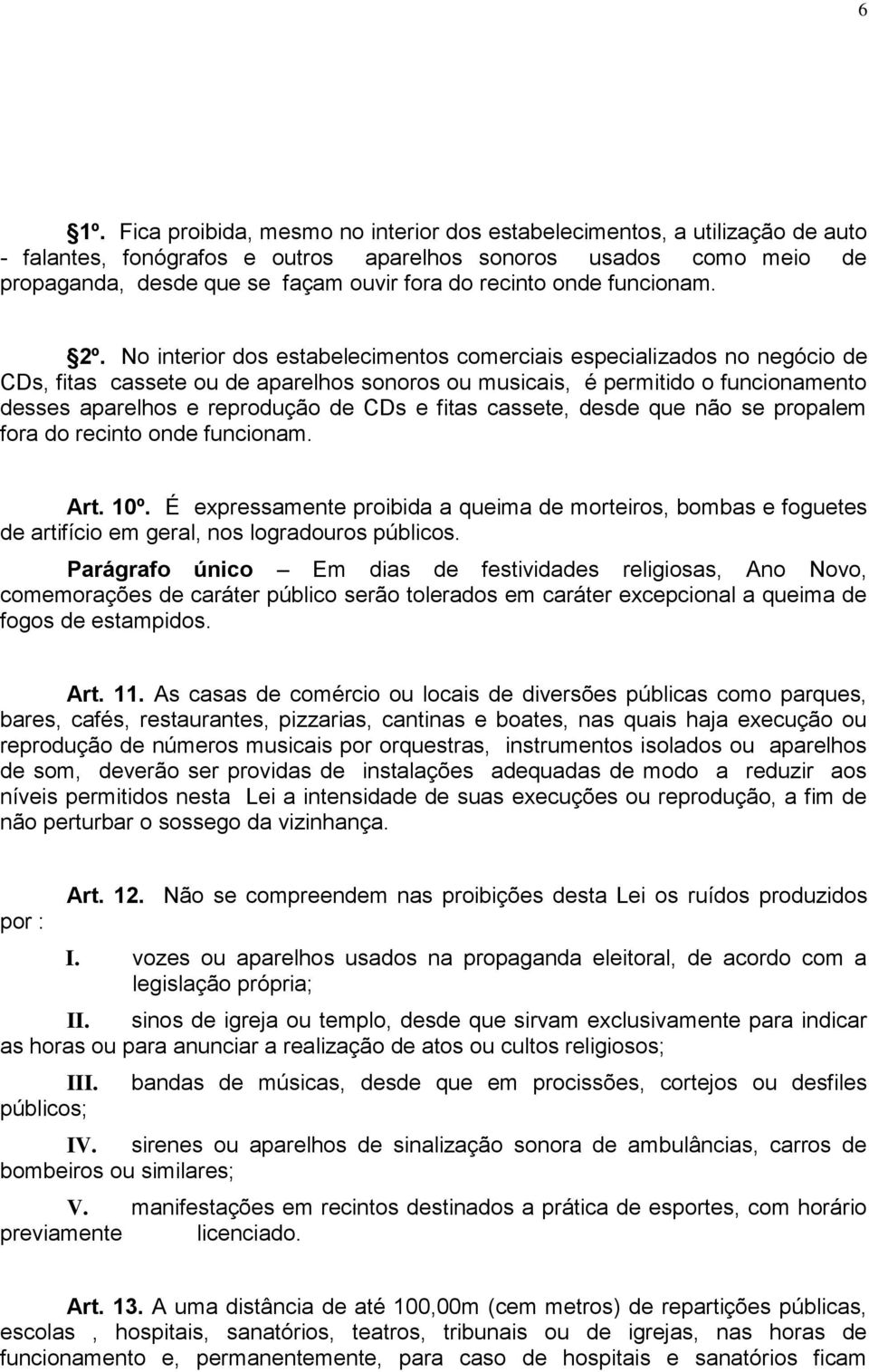 6

§1º. Fica proibida, mesmo no interior dos estabelecimentos, a utilização de auto - falantes, fonógrafos e outros aparelhos sonoros usados como meio de propaganda, desde que se façam ouvir fora do recinto onde funcionam.

§2º. No interior dos estabelecimentos comerciais especializados no negócio de CDs, fitas cassete ou de aparelhos sonoros ou musicais, é permitido o funcionamento desses aparelhos e reprodução de CDs e fitas cassete, desde que não se propalem fora do recinto onde funcionam.

Art. 10º. É expressamente proibida a queima de morteiros, bombas e foguetes de artifício em geral, nos logradouros públicos.

Parágrafo único – Em dias de festividades religiosas, Ano Novo, comemorações de caráter público serão tolerados em caráter excepcional a queima de fogos de estampidos.

Art. 11. As casas de comércio ou locais de diversões públicas como parques, bares, cafés, restaurantes, pizzarias, cantinas e boates, nas quais haja execução ou reprodução de números musicais por orquestras, instrumentos isolados ou aparelhos de som, deverão ser providas de instalações adequadas de modo a reduzir aos níveis permitidos nesta Lei a intensidade de suas execuções ou reprodução, a fim de não perturbar o sossego da vizinhança.

Art. 12. Não se compreendem nas proibições desta Lei os ruídos produzidos por :

I. vozes ou aparelhos usados na propaganda eleitoral, de acordo com a legislação própria;

II. sinos de igreja ou templo, desde que sirvam exclusivamente para indicar as horas ou para anunciar a realização de atos ou cultos religiosos;

III. bandas de músicas, desde que em procissões, cortejos ou desfiles públicos;

IV. sirenes ou aparelhos de sinalização sonora de ambulâncias, carros de bombeiros ou similares;

V. manifestações em recintos destinados a prática de esportes, com horário previamente licenciado.

Art. 13. A uma distância de até 100,00m (cem metros) de repartições públicas, escolas , hospitais, sanatórios, teatros, tribunais ou de igrejas, nas horas de funcionamento e, permanentemente, para caso de hospitais e sanatórios ficam